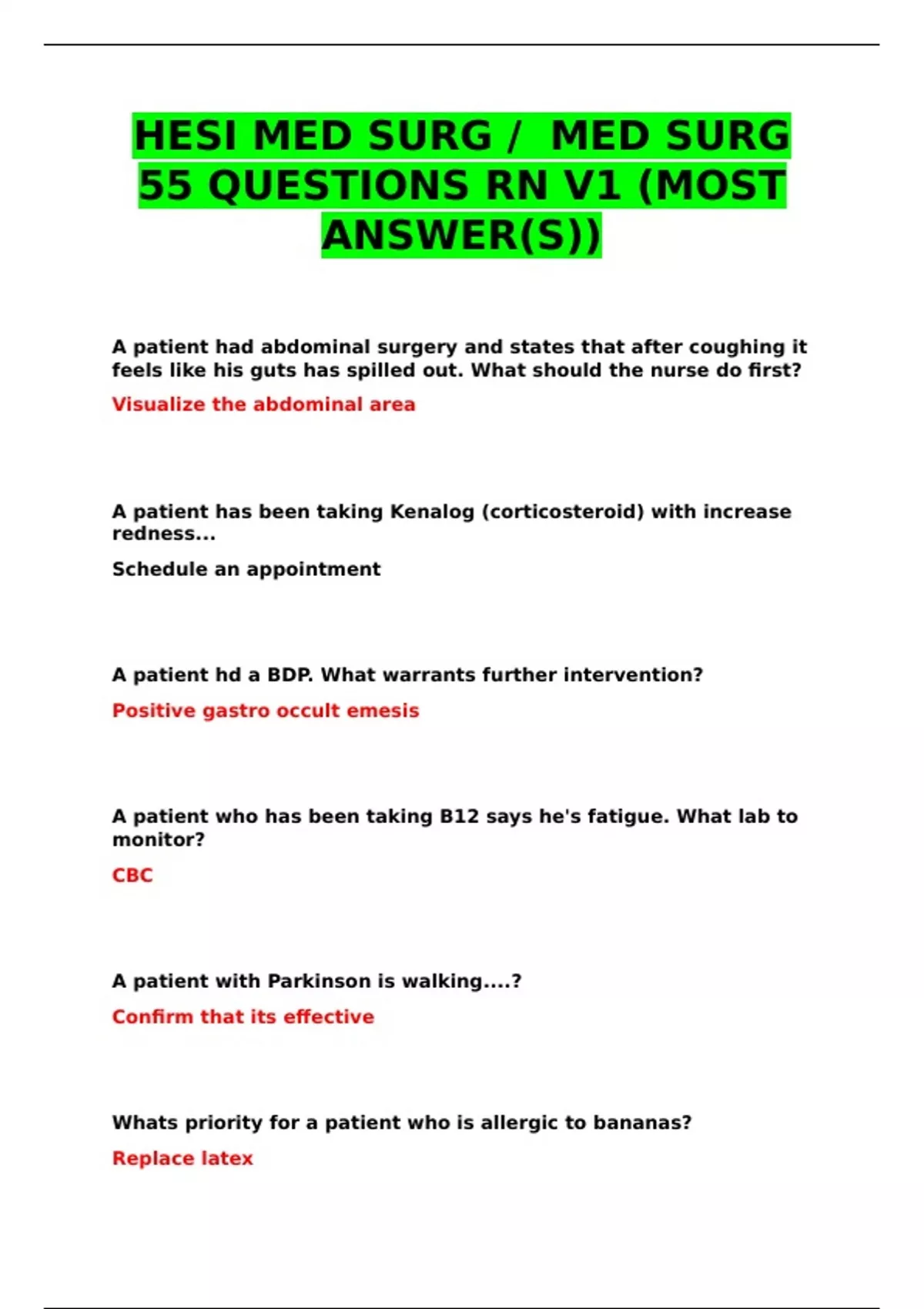 HESI MED SURG / MED SURG 55 QUESTIONS RN V1 (MOST ANSWER(S))

A patient had abdominal surgery and states that after coughing it feels like his guts has spilled out. What should the nurse do first?

Visualize the abdominal area

A patient has been taking Kenalog (corticosteroid) with increase redness...

Schedule an appointment

A patient hd a BDP. What warrants further intervention?

Positive gastro occult emesis

A patient who has been taking B12 says he's fatigue. What lab to monitor?

CBC

A patient with Parkinson is walking....?

Confirm that its effective

Whats priority for a patient who is allergic to bananas?

Replace latex